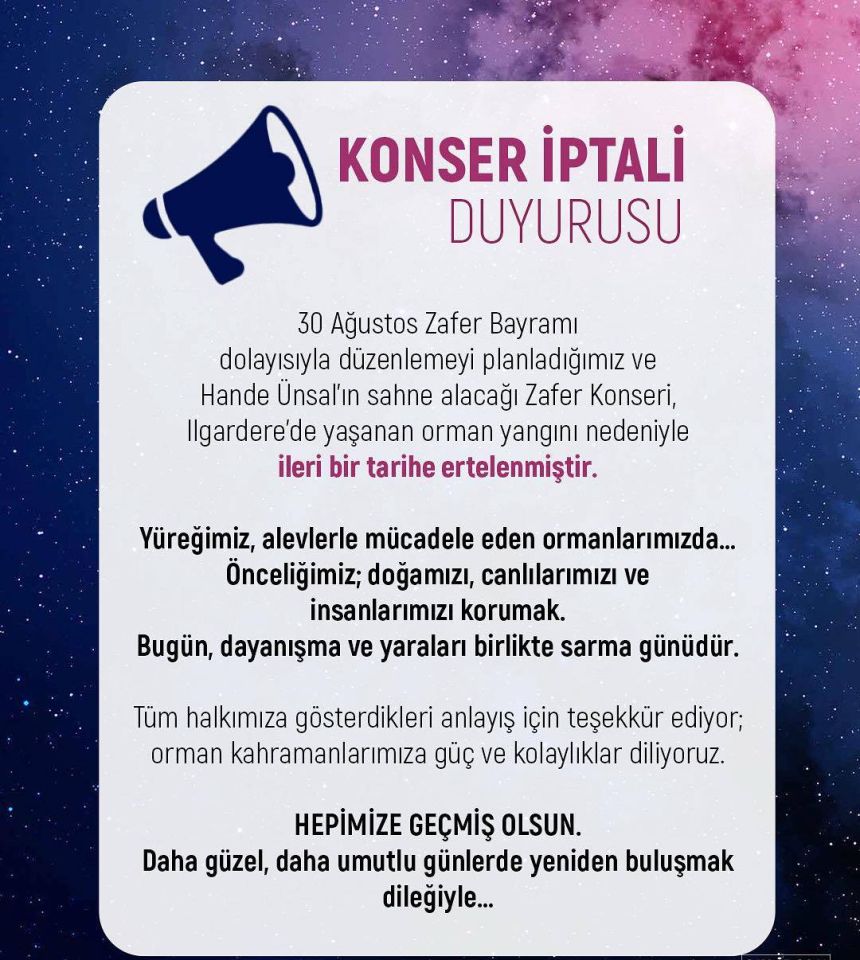 KONSER İPTALİ
DUYURUSU

30 Ağustos Zafer Bayramı dolayısıyla düzenlemeyi planladığımız ve Hande Ünsal'ın sahne alacağı Zafer Konseri, Ilgardere'de yaşanan orman yangını nedeniyle ileri bir tarihe ertelenmiştir.

Yüreğimiz, alevlerle mücadele eden ormanlarımızda... Önceliğimiz; doğamızı, canlılarımızı ve insanlarımızı korumak. Bugün, dayanışma ve yaraları birlikte sarma günüdür.

Tüm halkımıza gösterdikleri anlayış için teşekkür ediyor; orman kahramanlarımıza güç ve kolaylıklar diliyoruz.

HEPİMİZE GEÇMİŞ OLSUN.
Daha güzel, daha umutlu günlerde yeniden buluşmak dileğiyle...